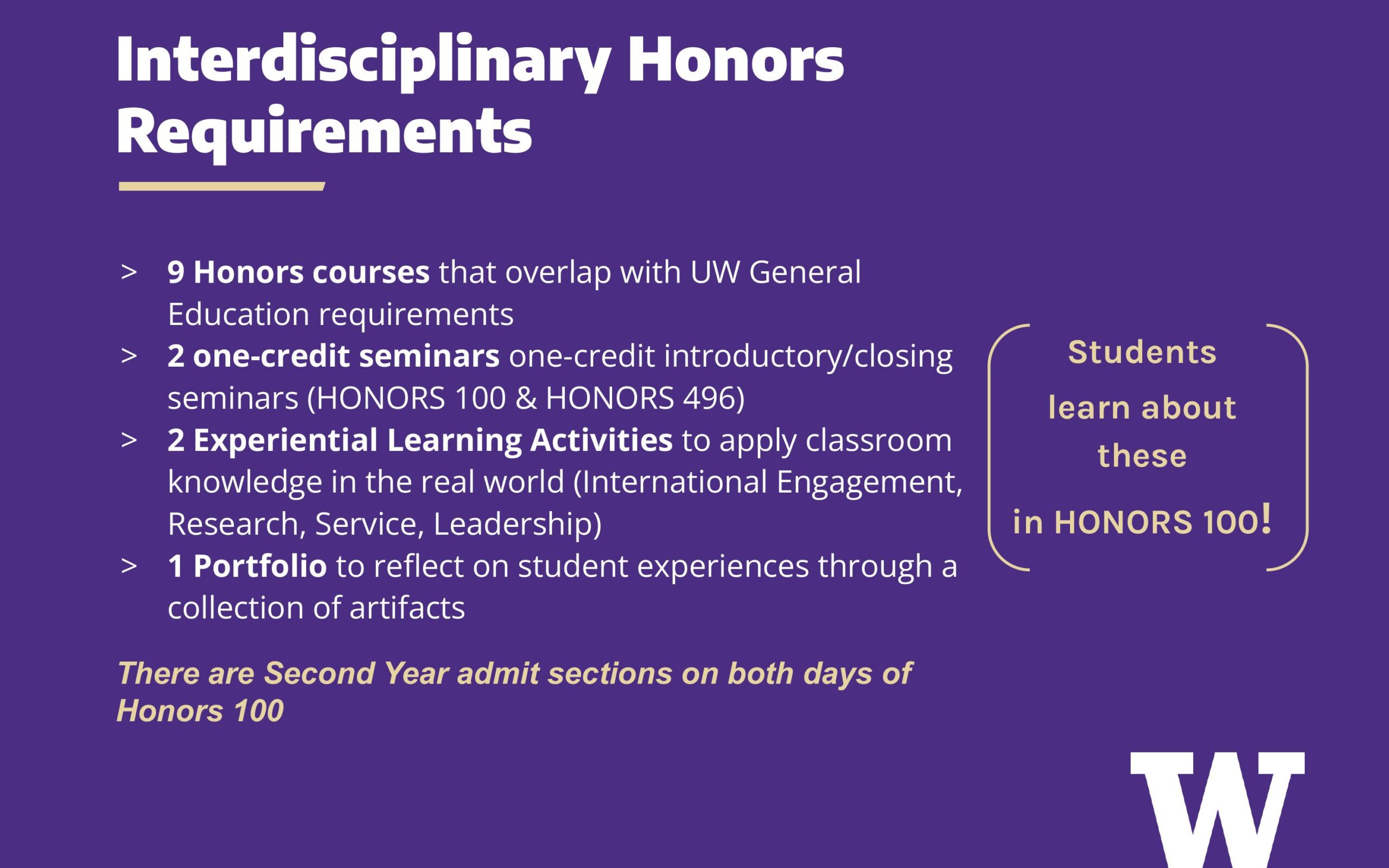 Interdisciplinary Honors Requirements

> 9 Honors courses that overlap with UW General Education requirements
> 2 one-credit seminars one-credit introductory/closing seminars (HONORS 100 & HONORS 496)
> 2 Experiential Learning Activities to apply classroom knowledge in the real world (International Engagement, Research, Service, Leadership)
> 1 Portfolio to reflect on student experiences through a collection of artifacts

There are Second Year admit sections on both days of Honors 100

Students learn about these in HONORS 100!

W